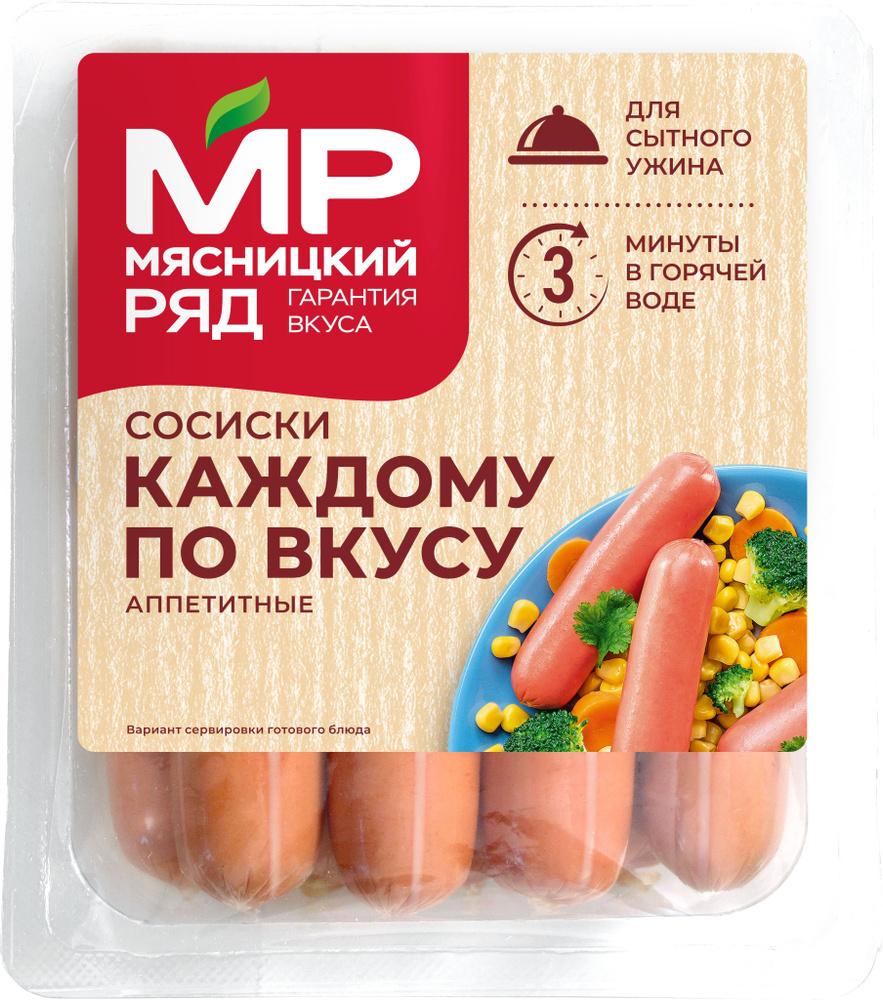 МР
МЯСНИЦКИЙ РЯД
ГАРАНТИЯ ВКУСА

ДЛЯ СЫТНОГО УЖИНА

3
МИНУТЫ В ГОРЯЧЕЙ ВОДЕ

СОСИСКИ
КАЖДОМУ ПО ВКУСУ
АППЕТИТНЫЕ

Вариант сервировки готового блюда